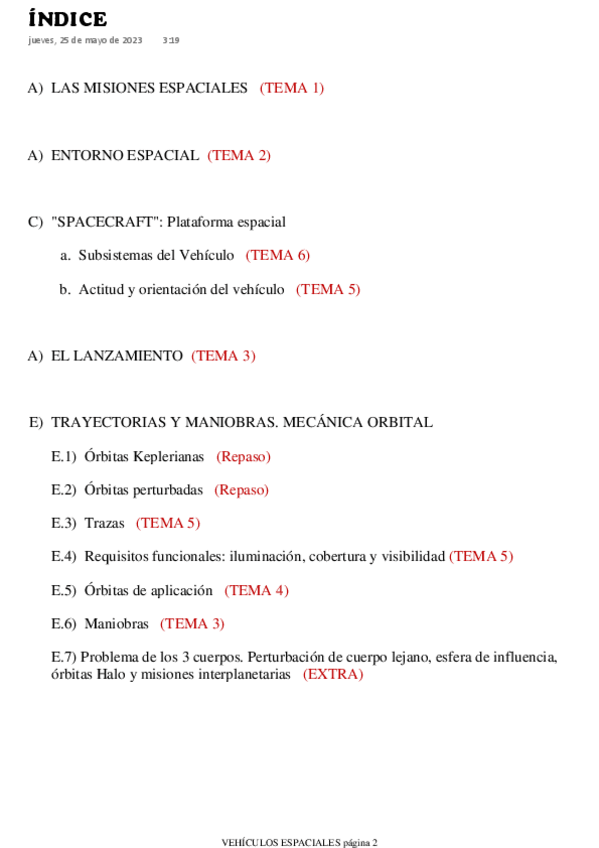 ÍNDICE
jueves, 25 de mayo de 2023 3:19

A) LAS MISIONES ESPACIALES (TEMA 1)

A) ENTORNO ESPACIAL (TEMA 2)

C) "SPACECRAFT": Plataforma espacial

a. Subsistemas del Vehículo (TEMA 6)

b. Actitud y orientación del vehículo (TEMA 5)

A) EL LANZAMIENTO (TEMA 3)

E) TRAYECTORIAS Y MANIOBRAS. MECÁNICA ORBITAL

E.1) Órbitas Keplerianas (Repaso)

E.2) Órbitas perturbadas (Repaso)

E.3) Trazas (TEMA 5)

E.4) Requisitos funcionales: iluminación, cobertura y visibilidad (TEMA 5)

E.5) Órbitas de aplicación (TEMA 4)

E.6) Maniobras (TEMA 3)

E.7) Problema de los 3 cuerpos. Perturbación de cuerpo lejano, esfera de influencia, órbitas Halo y misiones interplanetarias (EXTRA)

VEHÍCULOS ESPACIALES página 2